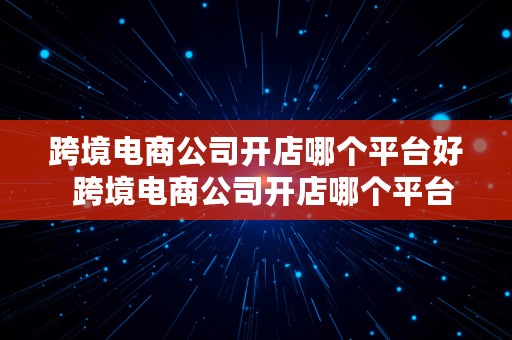 跨境电商公司开店哪个平台好 跨境电商公司开店哪个平台